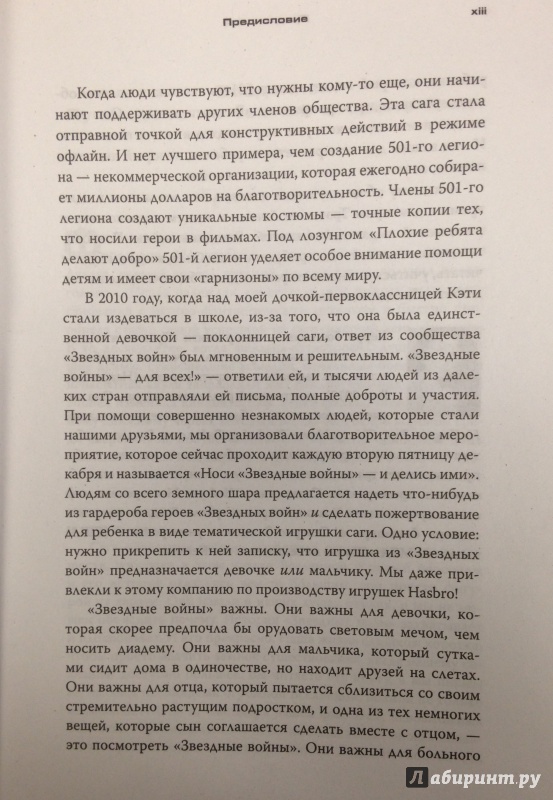 Предисловие xiii

Когда люди чувствуют, что нужны кому-то еще, они начинают поддерживать других членов общества. Эта сага стала отправной точкой для конструктивных действий в режиме офлайн. И нет лучшего примера, чем создание 501-го легиона — некоммерческой организации, которая ежегодно собирает миллионы долларов на благотворительность. Члены 501-го легиона создают уникальные костюмы — точные копии тех, что носили герои в фильмах. Под лозунгом «Плохие ребята делают добро» 501-й легион уделяет особое внимание помощи детям и имеет свои «гарнизоны» по всему миру.

В 2010 году, когда над моей дочкой-первоклассницей Кэти стали издеваться в школе, из-за того, что она была единственной девочкой — поклонницей саги, ответ из сообщества «Звездных войн» был мгновенным и решительным. «Звездные войны» — для всех!» — ответили ей, и тысячи людей из далеких стран отправляли ей письма, полные доброты и участия. При помощи совершенно незнакомых людей, которые стали нашими друзьями, мы организовали благотворительное мероприятие, которое сейчас проходит каждую вторую пятницу декабря и называется «Носи «Звездные войны» — и делись ими». Людям со всего земного шара предлагается надеть что-нибудь из гардероба героев «Звездных войн» и сделать пожертвование для ребенка в виде тематической игрушки саги. Одно условие: нужно прикрепить к ней записку, что игрушка из «Звездных войн» предназначается девочке или мальчику. Мы даже привлекли к этому компанию по производству игрушек Hasbro!

«Звездные войны» важны. Они важны для девочки, которая скорее предпочла бы орудовать световым мечом, чем носить диадему. Они важны для мальчика, который сутками сидит дома в одиночестве, но находит друзей на слетах. Они важны для отца, который пытается сблизиться со своим стремительно растущим подростком, и одна из тех немногих вещей, которые сын соглашается сделать вместе с отцом, — это посмотреть «Звездные войны». Они важны для больного

Лабиринт.ру